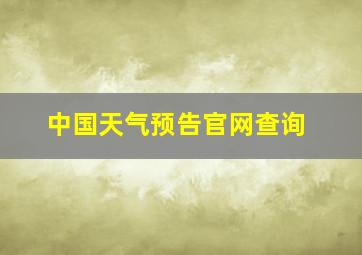 中国天气预告官网查询